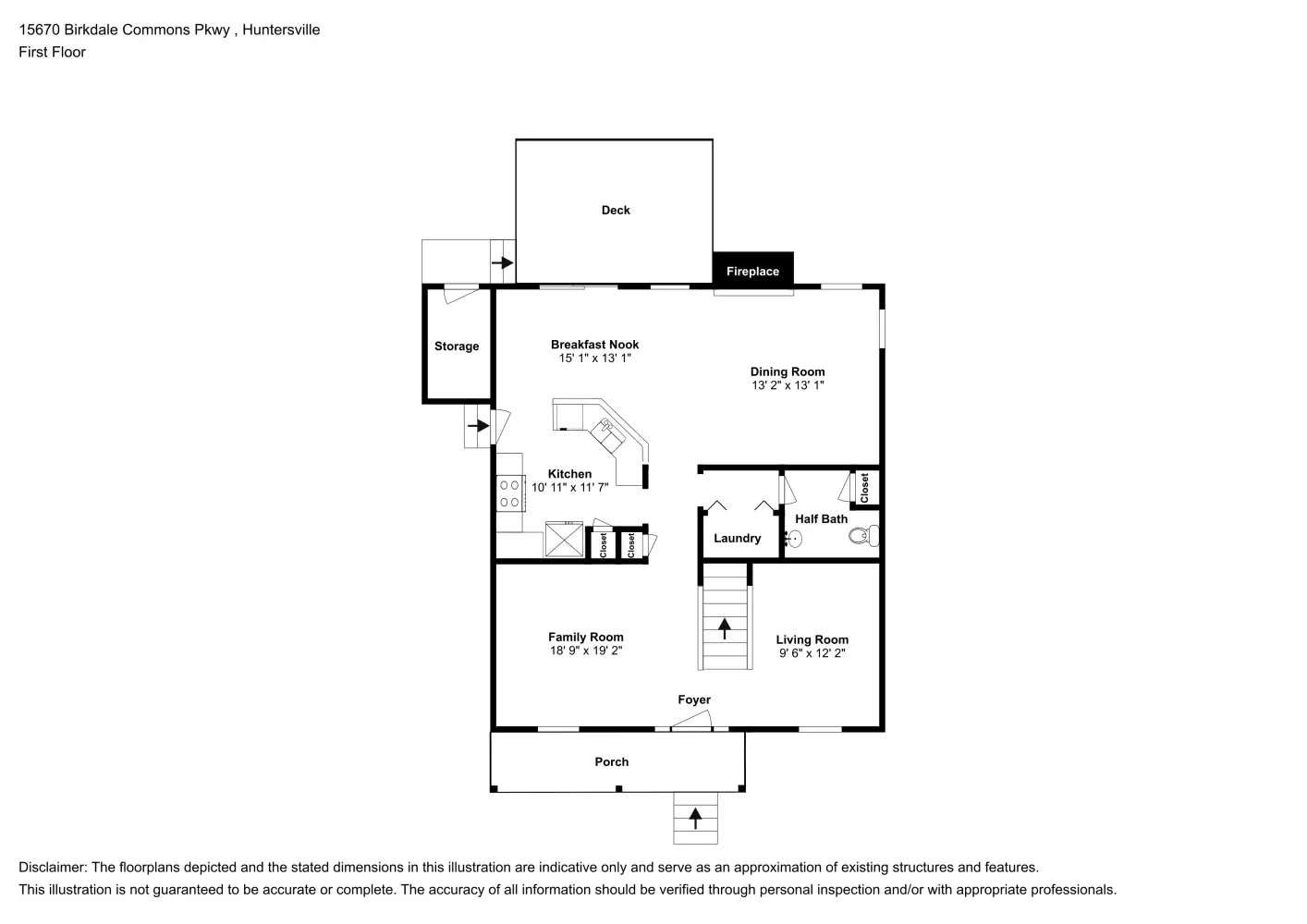 15670 Birkdale Commons Pkwy , Huntersville
First Floor

Deck

Fireplace

Storage

Breakfast Nook
15' 1" x 13' 1"

Dining Room
13' 2" x 13' 1"

Kitchen
10' 11" x 11' 7"

Closet

Closet

Closet

Laundry

Half Bath

Family Room
18' 9" x 19' 2"

Living Room
9' 6" x 12' 2"

Foyer

Porch

Disclaimer: The floorplans depicted and the stated dimensions in this illustration are indicative only and serve as an approximation of existing structures and features.
This illustration is not guaranteed to be accurate or complete. The accuracy of all information should be verified through personal inspection and/or with appropriate professionals.